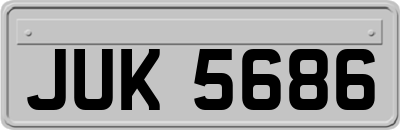 JUK 5686